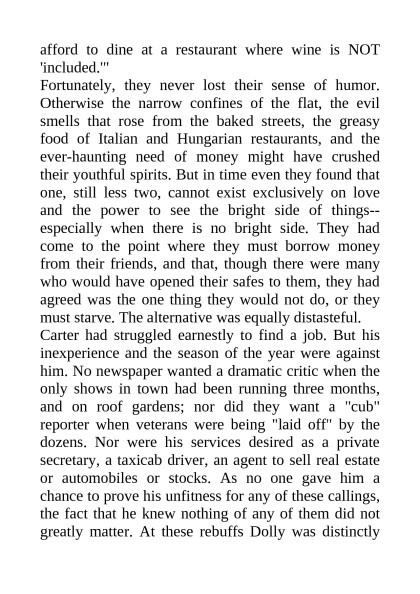 afford to dine at a restaurant where wine is NOT 'included.'"
Fortunately, they never lost their sense of humor. Otherwise the narrow confines of the flat, the evil smells that rose from the baked streets, the greasy food of Italian and Hungarian restaurants, and the ever-haunting need of money might have crushed their youthful spirits. But in time even they found that one, still less two, cannot exist exclusively on love and the power to see the bright side of things--especially when there is no bright side. They had come to the point where they must borrow money from their friends, and that, though there were many who would have opened their safes to them, they had agreed was the one thing they would not do, or they must starve. The alternative was equally distasteful.
Carter had struggled earnestly to find a job. But his inexperience and the season of the year were against him. No newspaper wanted a dramatic critic when the only shows in town had been running three months, and on roof gardens; nor did they want a "cub" reporter when veterans were being "laid off" by the dozens. Nor were his services desired as a private secretary, a taxicab driver, an agent to sell real estate or automobiles or stocks. As no one gave him a chance to prove his unfitness for any of these callings, the fact that he knew nothing of any of them did not greatly matter. At these rebuffs Dolly was distinctly